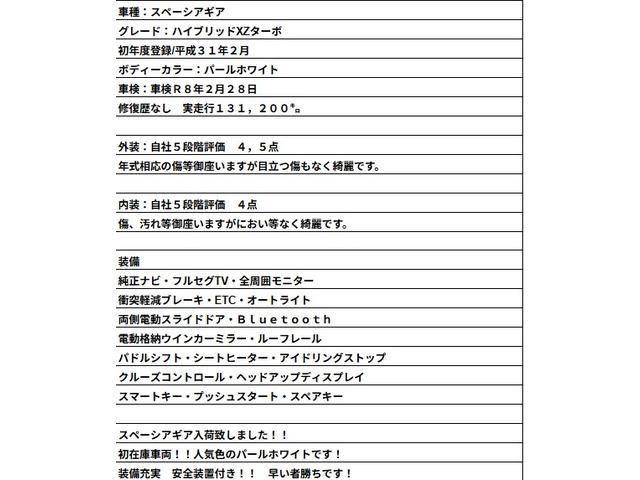 車種：スペーシアギア
グレード：ハイブリッドXZターボ
初年度登録/平成３１年２月
ボディーカラー：パールホワイト
車検：車検Ｒ８年２月２８日
修復歴なし　実走行１３１，２００㌔

外装：自社５段階評価　４，５点
年式相応の傷等御座いますが目立つ傷もなく綺麗です。

内装：自社５段階評価　４点
傷、汚れ等御座いますがにおい等なく綺麗です。

装備
純正ナビ・フルセグTV・全周囲モニター
衝突軽減ブレーキ・ETC・オートライト
両側電動スライドドア・Ｂｌｕｅｔｏｏｔｈ
電動格納ウインカーミラー・ルーフレール
パドルシフト・シートヒーター・アイドリングストップ
クルーズコントロール・ヘッドアップディスプレイ
スマートキー・プッシュスタート・スペアキー

スペーシアギア入荷致しました！！
初在庫車両！！人気色のパールホワイトです！
装備充実　安全装置付き！！　早い者勝ちです！